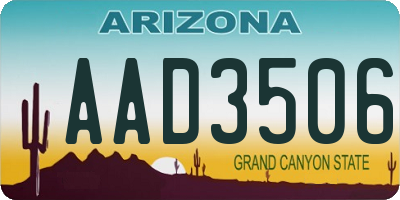 ARIZONA

AAD3506

GRAND CANYON STATE